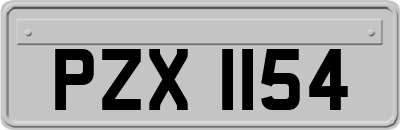 PZX 1154